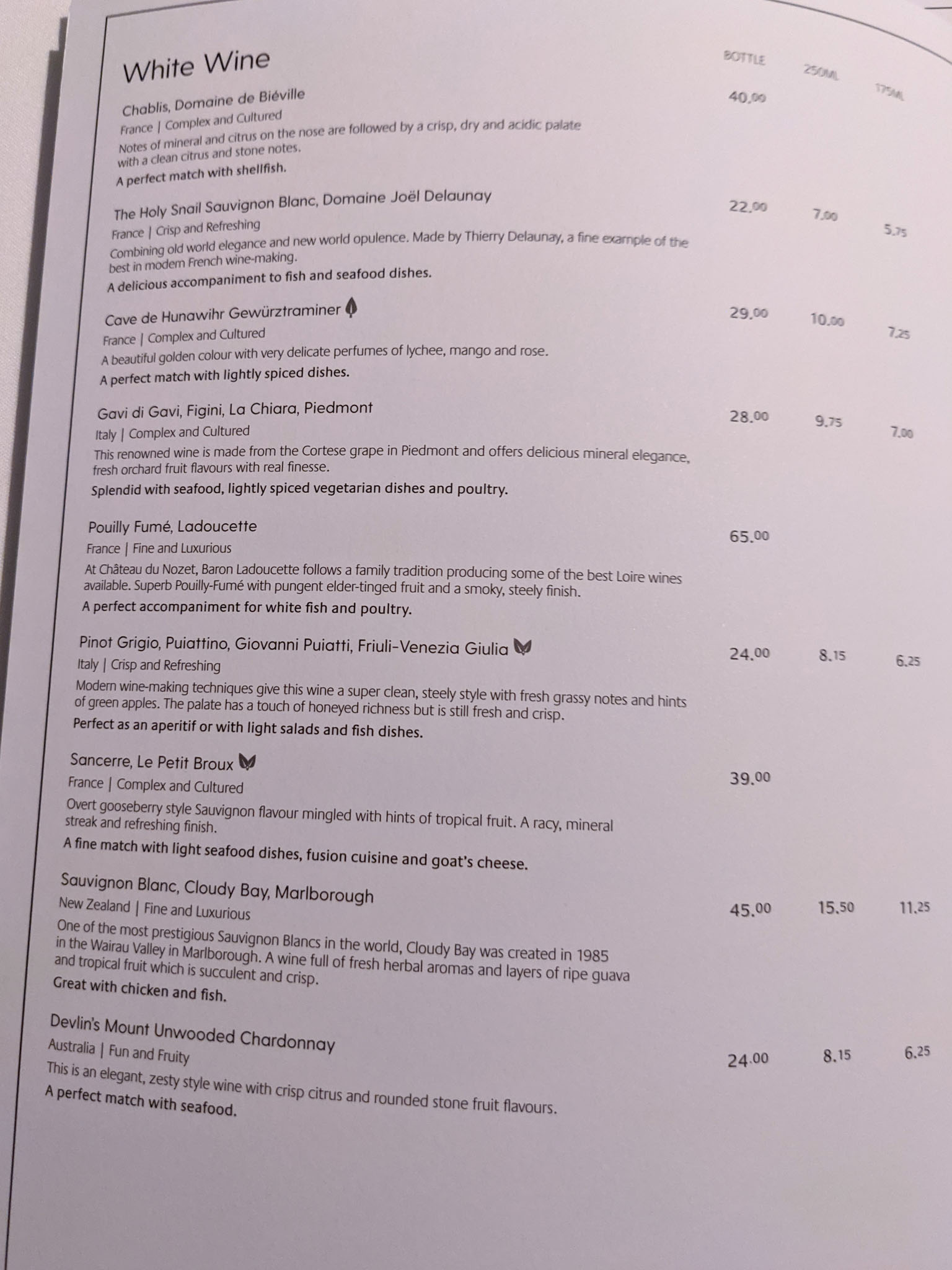 White Wine

BOTTLE 250ML 175ML

Chablis, Domaine de Biéville 40.00
France | Complex and Cultured
Notes of mineral and citrus on the nose are followed by a crisp, dry and acidic palate with a clean citrus and stone notes.
A perfect match with shellfish.

The Holy Snail Sauvignon Blanc, Domaine Joël Delaunay 22.00 7.00 5.75
France | Crisp and Refreshing
Combining old world elegance and new world opulence. Made by Thierry Delaunay, a fine example of the best in modern French wine-making.
A delicious accompaniment to fish and seafood dishes.

Cave de Hunawihr Gewürztraminer 29.00 10.00 7.25
France | Complex and Cultured
A beautiful golden colour with very delicate perfumes of lychee, mango and rose.
A perfect match with lightly spiced dishes.

Gavi di Gavi, Figini, La Chiara, Piedmont 28.00 9.75 7.00
Italy | Complex and Cultured
This renowned wine is made from the Cortese grape in Piedmont and offers delicious mineral elegance, fresh orchard fruit flavours with real finesse.
Splendid with seafood, lightly spiced vegetarian dishes and poultry.

Pouilly Fumé, Ladoucette 65.00
France | Fine and Luxurious
At Château du Nozet, Baron Ladoucette follows a family tradition producing some of the best Loire wines available. Superb Pouilly-Fumé with pungent elder-tinged fruit and a smoky, steely finish.
A perfect accompaniment for white fish and poultry.

Pinot Grigio, Puiattino, Giovanni Puiatti, Friuli-Venezia Giulia 24.00 8.15 6.25
Italy | Crisp and Refreshing
Modern wine-making techniques give this wine a super clean, steely style with fresh grassy notes and hints of green apples. The palate has a touch of honeyed richness but is still fresh and crisp.
Perfect as an aperitif or with light salads and fish dishes.

Sancerre, Le Petit Broux 39.00
France | Complex and Cultured
Overt gooseberry style Sauvignon flavour mingled with hints of tropical fruit. A racy, mineral streak and refreshing finish.
A fine match with light seafood dishes, fusion cuisine and goat's cheese.

Sauvignon Blanc, Cloudy Bay, Marlborough 45.00 15.50 11.25
New Zealand | Fine and Luxurious
One of the most prestigious Sauvignon Blancs in the world, Cloudy Bay was created in 1985 in the Wairau Valley in Marlborough. A wine full of fresh herbal aromas and layers of ripe guava and tropical fruit which is succulent and crisp.
Great with chicken and fish.

Devlin's Mount Unwooded Chardonnay 24.00 8.15 6.25
Australia | Fun and Fruity
This is an elegant, zesty style wine with crisp citrus and rounded stone fruit flavours.
A perfect match with seafood.